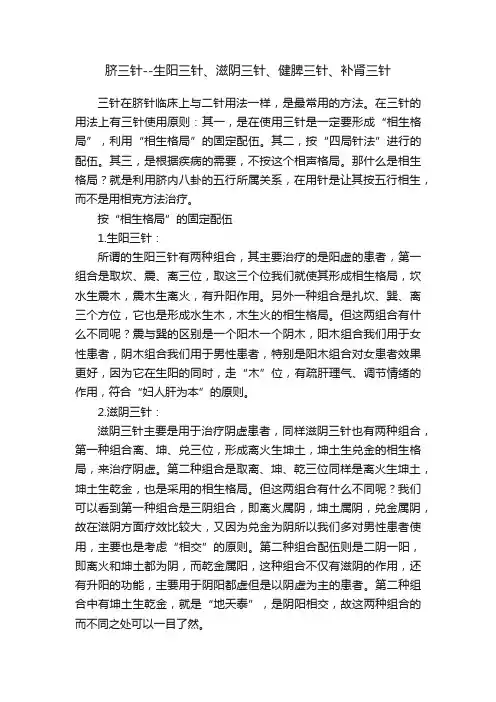 脐三针--生阳三针、滋阴三针、健脾三针、补肾三针

三针在脐针临床上与二针用法一样，是最常用的方法。在三针的用法上有三针使用原则：其一，是在使用三针是一定要形成“相生格局”，利用“相生格局”的固定配伍。其二，按“四局针法”进行的配伍。其三，是根据疾病的需要，不按这个相声格局。那什么是相生格局？就是利用脐内八卦的五行所属关系，在用针是让其按五行相生，而不是用相克方法治疗。

按“相生格局”的固定配伍

1.生阳三针：

所谓的生阳三针有两种组合，其主要治疗的是阳虚的患者，第一组合是取坎、震、离三位，取这三个位我们就使其形成相生格局，坎水生震木，震木生离火，有升阳作用。另外一种组合是扎坎、巽、离三个方位，它也是形成水生木，木生火的相生格局。但这两组合有什么不同呢？震与巽的区别是一个阳木一个阴木，阳木组合我们用于女性患者，阴木组合我们用于男性患者，特别是阳木组合对女患者效果更好，因为它在生阳的同时，走“木”位，有疏肝理气、调节情绪的作用，符合“妇人肝为本”的原则。

2.滋阴三针：

滋阴三针主要是用于治疗阴虚患者，同样滋阴三针也有两种组合，第一种组合离、坤、兑三位，形成离火生坤土，坤土生兑金的相生格局，来治疗阴虚。第二种组合是取离、坤、乾三位同样是离火生坤土，坤土生乾金，也是采用的相生格局。但这两组合有什么不同呢？我们可以看到第一种组合是三阴组合，即离火属阴，坤土属阴，兑金属阴，故在滋阴方面疗效比较大，又因为兑金为阴所以我们多对男性患者使用，主要也是考虑“相交”的原则。第二种组合配伍则是二阴一阳，即离火和坤土都为阴，而乾金属阳，这种组合不仅有滋阴的作用，还有升阳的功能，主要用于阴阳都虚但是以阴虚为主的患者。第二种组合中有坤土生乾金，就是“地天泰”，是阴阳相交，故这两种组合的而不同之处可以一目了然。